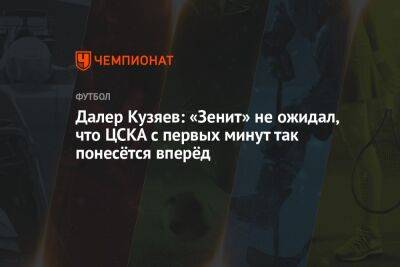 ЧЕМПИОНАТ

ФУТБОЛ

Далер Кузяев: «Зенит» не ожидал, что ЦСКА с первых минут так понесётся вперёд